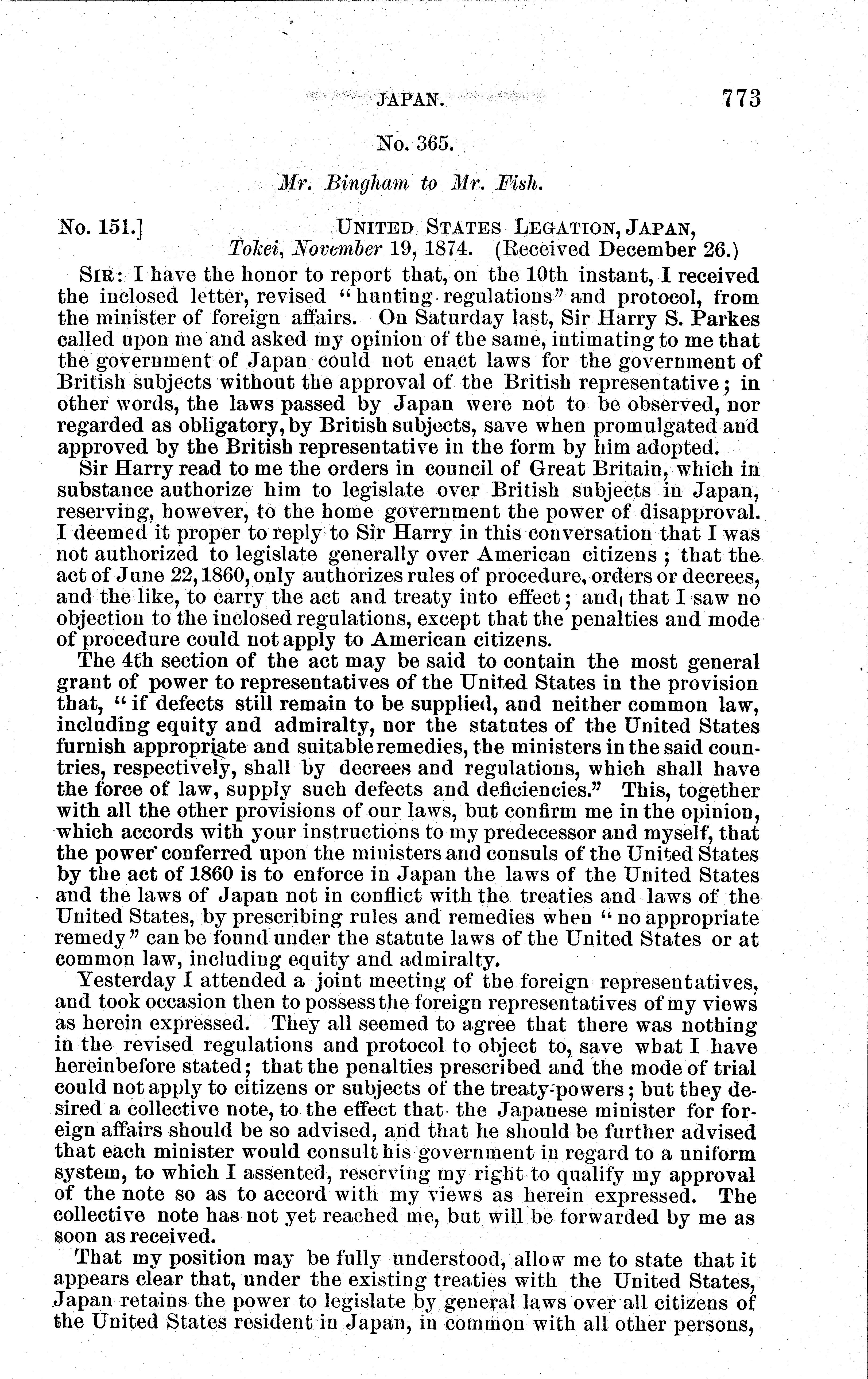 JAPAN. 773

No. 365.

Mr. Bingham to Mr. Fish.

No. 151.] UNITED STATES LEGATION, JAPAN,
Tokei, November 19, 1874. (Received December 26.)

SIR: I have the honor to report that, on the 10th instant, I received the inclosed letter, revised "hunting regulations" and protocol, from the minister of foreign affairs. On Saturday last, Sir Harry S. Parkes called upon me and asked my opinion of the same, intimating to me that the government of Japan could not enact laws for the government of British subjects without the approval of the British representative; in other words, the laws passed by Japan were not to be observed, nor regarded as obligatory, by British subjects, save when promulgated and approved by the British representative in the form by him adopted.

Sir Harry read to me the orders in council of Great Britain, which in substance authorize him to legislate over British subjects in Japan, reserving, however, to the home government the power of disapproval. I deemed it proper to reply to Sir Harry in this conversation that I was not authorized to legislate generally over American citizens; that the act of June 22, 1860, only authorizes rules of procedure, orders or decrees, and the like, to carry the act and treaty into effect; and, that I saw no objection to the inclosed regulations, except that the penalties and mode of procedure could not apply to American citizens.

The 4th section of the act may be said to contain the most general grant of power to representatives of the United States in the provision that, "if defects still remain to be supplied, and neither common law, including equity and admiralty, nor the statutes of the United States furnish appropriate and suitable remedies, the ministers in the said countries, respectively, shall by decrees and regulations, which shall have the force of law, supply such defects and deficiencies." This, together with all the other provisions of our laws, but confirm me in the opinion, which accords with your instructions to my predecessor and myself, that the power conferred upon the ministers and consuls of the United States by the act of 1860 is to enforce in Japan the laws of the United States and the laws of Japan not in conflict with the treaties and laws of the United States, by prescribing rules and remedies when "no appropriate remedy" can be found under the statute laws of the United States or at common law, including equity and admiralty.

Yesterday I attended a joint meeting of the foreign representatives, and took occasion then to possess the foreign representatives of my views as herein expressed. They all seemed to agree that there was nothing in the revised regulations and protocol to object to, save what I have hereinbefore stated; that the penalties prescribed and the mode of trial could not apply to citizens or subjects of the treaty-powers; but they desired a collective note, to the effect that the Japanese minister for foreign affairs should be so advised, and that he should be further advised that each minister would consult his government in regard to a uniform system, to which I assented, reserving my right to qualify my approval of the note so as to accord with my views as herein expressed. The collective note has not yet reached me, but will be forwarded by me as soon as received.

That my position may be fully understood, allow me to state that it appears clear that, under the existing treaties with the United States, Japan retains the power to legislate by general laws over all citizens of the United States resident in Japan, in common with all other persons,